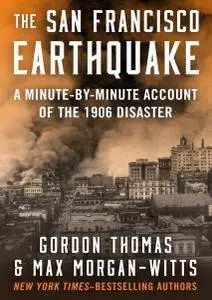 THE SAN FRANCISCO EARTHQUAKE

A MINUTE-BY-MINUTE ACCOUNT OF THE 1906 DISASTER

GORDON THOMAS & MAX MORGAN-WITTS

NEW YORK TIMES-BESTSELLING AUTHORS